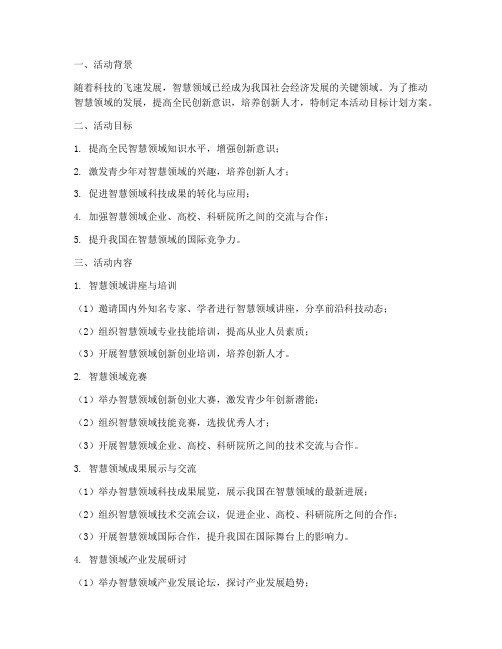 一、活动背景

随着科技的飞速发展，智慧领域已经成为我国社会经济发展的关键领域。为了推动智慧领域的发展，提高全民创新意识，培养创新人才，特制定本活动目标计划方案。

二、活动目标

1. 提高全民智慧领域知识水平，增强创新意识；

2. 激发青少年对智慧领域的兴趣，培养创新人才；

3. 促进智慧领域科技成果的转化与应用；

4. 加强智慧领域企业、高校、科研院所之间的交流与合作；

5. 提升我国在智慧领域的国际竞争力。

三、活动内容

1. 智慧领域讲座与培训

（1）邀请国内外知名专家、学者进行智慧领域讲座，分享前沿科技动态；

（2）组织智慧领域专业技能培训，提高从业人员素质；

（3）开展智慧领域创新创业培训，培养创新人才。

2. 智慧领域竞赛

（1）举办智慧领域创新创业大赛，激发青少年创新潜能；

（2）组织智慧领域技能竞赛，选拔优秀人才；

（3）开展智慧领域企业、高校、科研院所之间的技术交流与合作。

3. 智慧领域成果展示与交流

（1）举办智慧领域科技成果展览，展示我国在智慧领域的最新进展；

（2）组织智慧领域技术交流会议，促进企业、高校、科研院所之间的合作；

（3）开展智慧领域国际合作，提升我国在国际舞台上的影响力。

4. 智慧领域产业发展研讨

（1）举办智慧领域产业发展论坛，探讨产业发展趋势；